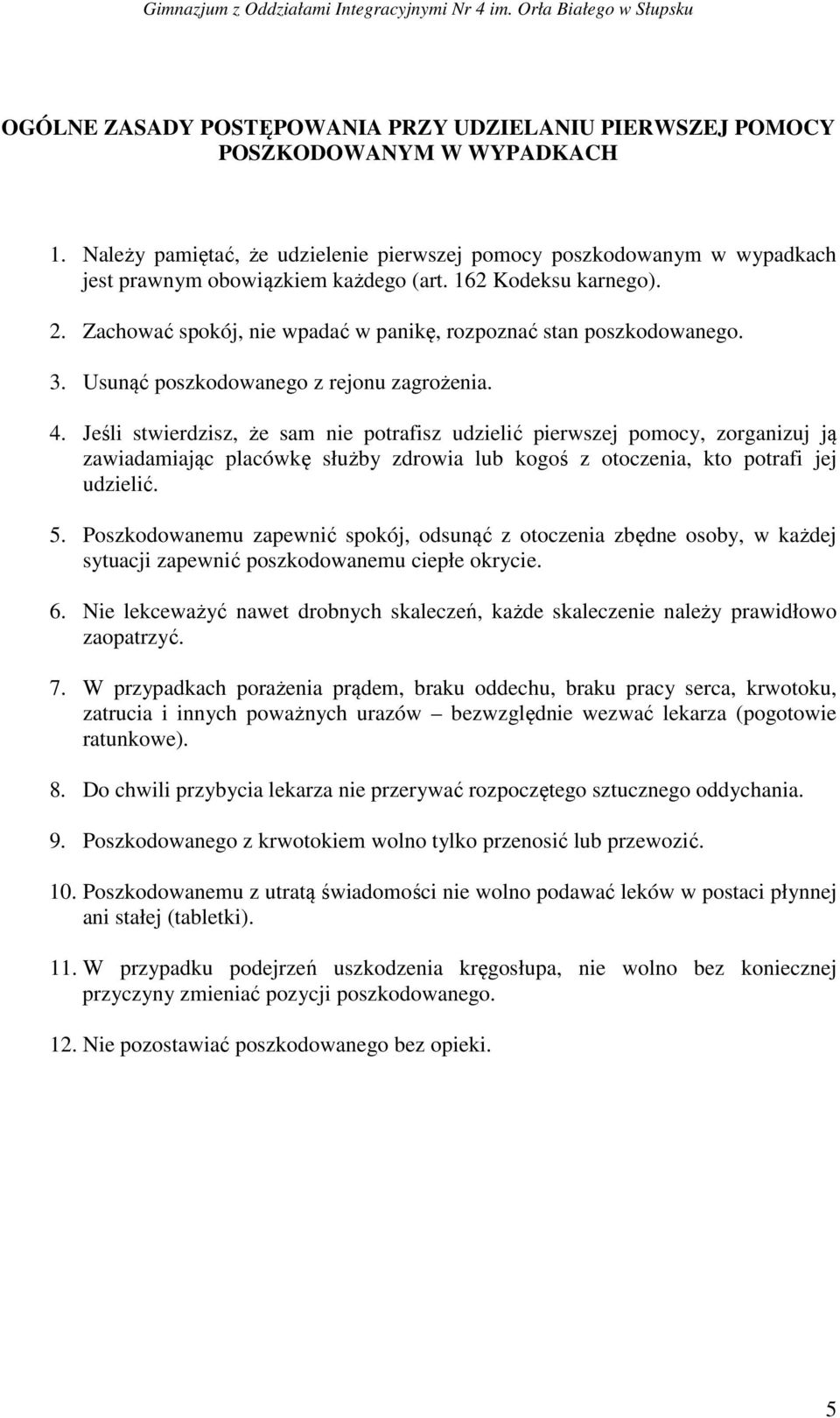 Gimnazjum z Oddziałami Integracyjnymi Nr 4 im. Orła Białego w Słupsku

OGÓLNE ZASADY POSTĘPOWANIA PRZY UDZIELANIU PIERWSZEJ POMOCY POSZKODOWANYM W WYPADKACH

1. Należy pamiętać, że udzielenie pierwszej pomocy poszkodowanym w wypadkach jest prawnym obowiązkiem każdego (art. 162 Kodeksu karnego).

2. Zachować spokój, nie wpadać w panikę, rozpoznać stan poszkodowanego.

3. Usunąć poszkodowanego z rejonu zagrożenia.

4. Jeśli stwierdzisz, że sam nie potrafisz udzielić pierwszej pomocy, zorganizuj ją zawiadamiając placówkę służby zdrowia lub kogoś z otoczenia, kto potrafi jej udzielić.

5. Poszkodowanemu zapewnić spokój, odsunąć z otoczenia zbędne osoby, w każdej sytuacji zapewnić poszkodowanemu ciepłe okrycie.

6. Nie lekceważyć nawet drobnych skaleczeń, każde skaleczenie należy prawidłowo zaopatrzyć.

7. W przypadkach porażenia prądem, braku oddechu, braku pracy serca, krwotoku, zatrucia i innych poważnych urazów – bezwzględnie wezwać lekarza (pogotowie ratunkowe).

8. Do chwili przybycia lekarza nie przerywać rozpoczętego sztucznego oddychania.

9. Poszkodowanego z krwotokiem wolno tylko przenosić lub przewozić.

10. Poszkodowanemu z utratą świadomości nie wolno podawać leków w postaci płynnej ani stałej (tabletki).

11. W przypadku podejrzeń uszkodzenia kręgosłupa, nie wolno bez koniecznej przyczyny zmieniać pozycji poszkodowanego.

12. Nie pozostawiać poszkodowanego bez opieki.

5